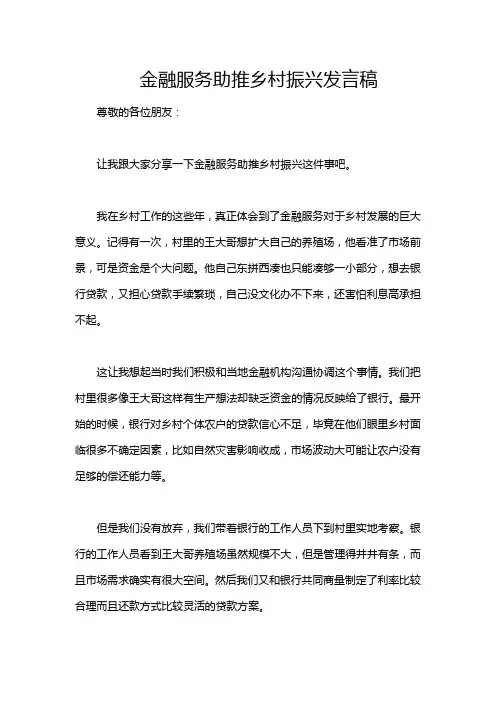 金融服务助推乡村振兴发言稿

尊敬的各位朋友：

让我跟大家分享一下金融服务助推乡村振兴这件事吧。

我在乡村工作的这些年，真正体会到了金融服务对于乡村发展的巨大意义。记得有一次，村里的王大哥想扩大自己的养殖场，他看准了市场前景，可是资金是个大问题。他自己东拼西凑也只能凑够一小部分，想去银行贷款，又担心贷款手续繁琐，自己没文化办不下来，还害怕利息高承担不起。

这让我想起当时我们积极和当地金融机构沟通协调这个事情。我们把村里很多像王大哥这样有生产想法却缺乏资金的情况反映给了银行。最开始的时候，银行对乡村个体农户的贷款信心不足，毕竟在他们眼里乡村面临很多不确定因素，比如自然灾害影响收成，市场波动大可能让农户没有足够的偿还能力等。

但是我们没有放弃，我们带着银行的工作人员下到村里实地考察。银行的工作人员看到王大哥养殖场虽然规模不大，但是管理得井井有条，而且市场需求确实有很大空间。然后我们又和银行共同商量制定了利率比较合理而且还款方式比较灵活的贷款方案。